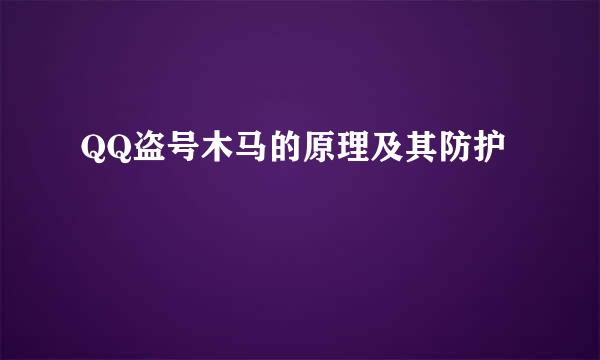 QQ盗号木马的原理及其防护